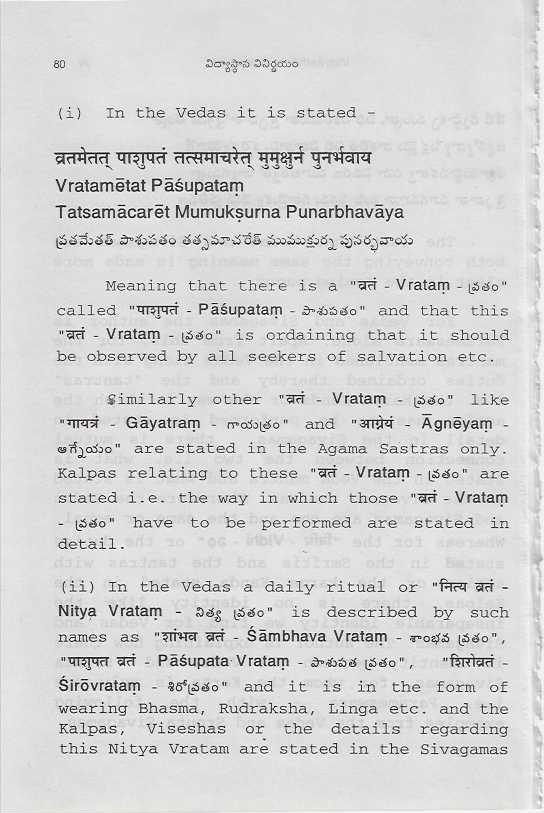 80 విద్యాస్థాన వినిర్ణయం

(i) In the Vedas it is stated -

व्रतमेतत् पाशुपतं तत्समाचरेत् मुमुक्षुर्न पुनर्भवाय
Vratamētat Pāśupataṃ
Tatsamācarēt Mumukṣurna Punarbhavāya
వ్రతమేతత్ పాశుపతం తత్సమాచరేత్ ముముక్షుర్న పునర్భవాయ

Meaning that there is a "व्रतं - Vrataṃ - వ్రతం" called "पाशुपतं - Pāśupataṃ - పాశుపతం" and that this "व्रतं - Vrataṃ - వ్రతం" is ordaining that it should be observed by all seekers of salvation etc.

Similarly other "व्रतं - Vrataṃ - వ్రతం" like "गायत्रं - Gāyatraṃ - గాయత్రం" and "आग्नेयं - Āgnēyaṃ - ఆగ్నేయం" are stated in the Agama Sastras only. Kalpas relating to these "व्रतं - Vrataṃ - వ్రతం" are stated i.e. the way in which those "व्रतं - Vrataṃ - వ్రతం" have to be performed are stated in detail.

(ii) In the Vedas a daily ritual or "नित्य व्रतं - Nitya Vrataṃ - నిత్య వ్రతం" is described by such names as "शांभव व्रतं - Śāmbhava Vrataṃ - శాంభవ వ్రతం", "पाशुपत व्रतं - Pāśupata Vrataṃ - పాశుపత వ్రతం", "शिरोव्रतं - Śirōvrataṃ - శిరోవ్రతం" and it is in the form of wearing Bhasma, Rudraksha, Linga etc. and the Kalpas, Viseshas or the details regarding this Nitya Vratam are stated in the Sivagamas